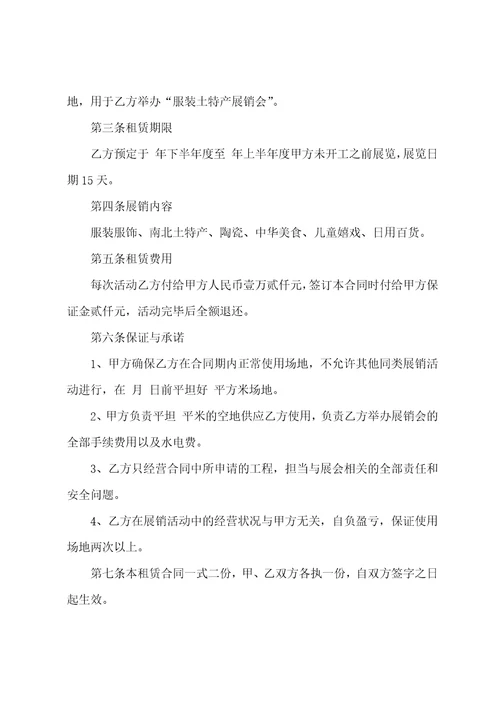 地，用于乙方举办“服装土特产展销会”。

第三条租赁期限

乙方预定于 年下半年度至 年上半年度甲方未开工之前展览，展览日期15天。

第四条展销内容

服装服饰、南北土特产、陶瓷、中华美食、儿童嬉戏、日用百货。

第五条租赁费用

每次活动乙方付给甲方人民币壹万贰仟元，签订本合同时付给甲方保证金贰仟元，活动完毕后全额退还。

第六条保证与承诺

1、甲方确保乙方在合同期内正常使用场地，不允许其他同类展销活动进行，在 月 日前平坦好 平方米场地。

2、甲方负责平坦 平米的空地供应乙方使用，负责乙方举办展销会的全部手续费用以及水电费。

3、乙方只经营合同中所申请的工程，担当与展会相关的全部责任和安全问题。

4、乙方在展销活动中的经营状况与甲方无关，自负盈亏，保证使用场地两次以上。

第七条本租赁合同一式二份，甲、乙双方各执一份，自双方签字之日起生效。